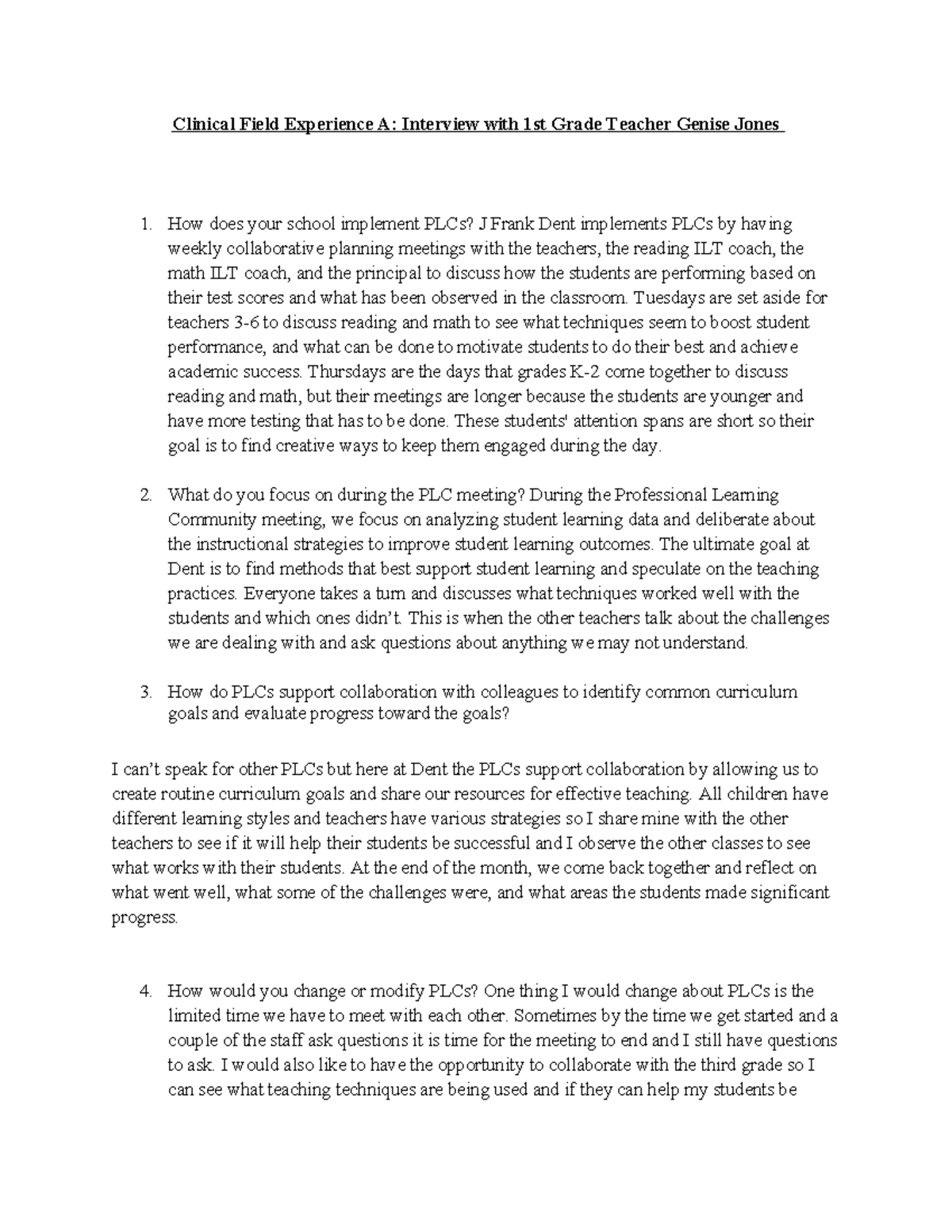 Clinical Field Experience A: Interview with 1st Grade Teacher Genise Jones

1. How does your school implement PLCs? J Frank Dent implements PLCs by having weekly collaborative planning meetings with the teachers, the reading ILT coach, the math ILT coach, and the principal to discuss how the students are performing based on their test scores and what has been observed in the classroom. Tuesdays are set aside for teachers 3-6 to discuss reading and math to see what techniques seem to boost student performance, and what can be done to motivate students to do their best and achieve academic success. Thursdays are the days that grades K-2 come together to discuss reading and math, but their meetings are longer because the students are younger and have more testing that has to be done. These students' attention spans are short so their goal is to find creative ways to keep them engaged during the day.

2. What do you focus on during the PLC meeting? During the Professional Learning Community meeting, we focus on analyzing student learning data and deliberate about the instructional strategies to improve student learning outcomes. The ultimate goal at Dent is to find methods that best support student learning and speculate on the teaching practices. Everyone takes a turn and discusses what techniques worked well with the students and which ones didn't. This is when the other teachers talk about the challenges we are dealing with and ask questions about anything we may not understand.

3. How do PLCs support collaboration with colleagues to identify common curriculum goals and evaluate progress toward the goals?

I can't speak for other PLCs but here at Dent the PLCs support collaboration by allowing us to create routine curriculum goals and share our resources for effective teaching. All children have different learning styles and teachers have various strategies so I share mine with the other teachers to see if it will help their students be successful and I observe the other classes to see what works with their students. At the end of the month, we come back together and reflect on what went well, what some of the challenges were, and what areas the students made significant progress.

4. How would you change or modify PLCs? One thing I would change about PLCs is the limited time we have to meet with each other. Sometimes by the time we get started and a couple of the staff ask questions it is time for the meeting to end and I still have questions to ask. I would also like to have the opportunity to collaborate with the third grade so I can see what teaching techniques are being used and if they can help my students be